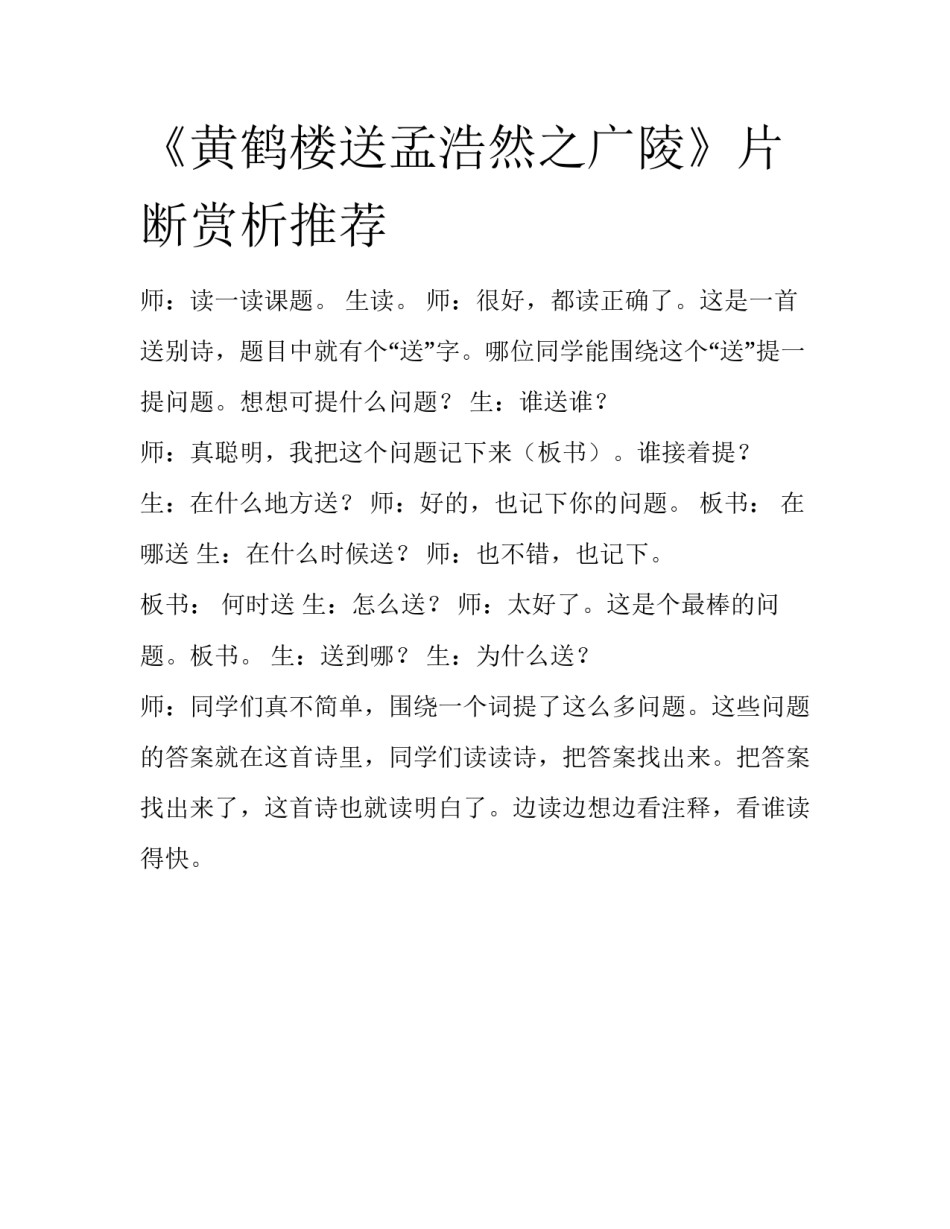 《黄鹤楼送孟浩然之广陵》片断赏析推荐

师：读一读课题。 生读。 师：很好，都读正确了。这是一首送别诗，题目中就有个“送”字。哪位同学能围绕这个“送”提一提问题。想想可提什么问题？ 生：谁送谁？

师：真聪明，我把这个问题记下来（板书）。谁接着提？

生：在什么地方送？ 师：好的，也记下你的问题。 板书： 在哪送 生：在什么时候送？ 师：也不错，也记下。

板书： 何时送 生：怎么送？ 师：太好了。这是个最棒的问题。板书。 生：送到哪？ 生：为什么送？

师：同学们真不简单，围绕一个词提了这么多问题。这些问题的答案就在这首诗里，同学们读读诗，把答案找出来。把答案找出来了，这首诗也就读明白了。边读边想边看注释，看谁读得快。